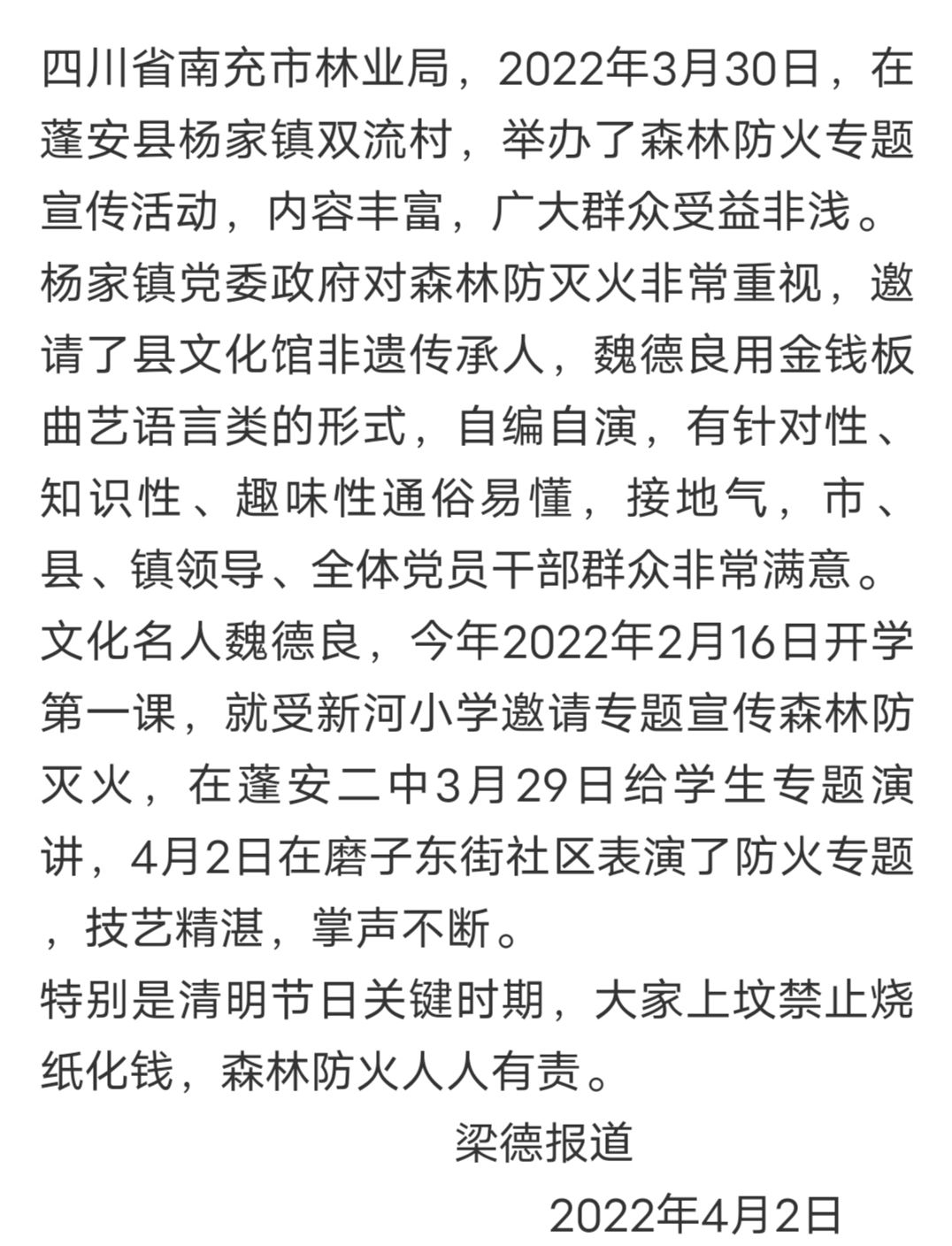 四川省南充市林业局，2022年3月30日，在蓬安县杨家镇双流村，举办了森林防火专题宣传活动，内容丰富，广大群众受益非浅。
杨家镇党委政府对森林防灭火非常重视，邀请了县文化馆非遗传承人，魏德良用金钱板曲艺语言类的形式，自编自演，有针对性、知识性、趣味性通俗易懂，接地气，市、县、镇领导、全体党员干部群众非常满意。
文化名人魏德良，今年2022年2月16日开学第一课，就受新河小学邀请专题宣传森林防灭火，在蓬安二中3月29日给学生专题演讲，4月2日在磨子东街社区表演了防火专题，技艺精湛，掌声不断。
特别是清明节日关键时期，大家上坟禁止烧纸化钱，森林防火人人有责。
梁德报道
2022年4月2日